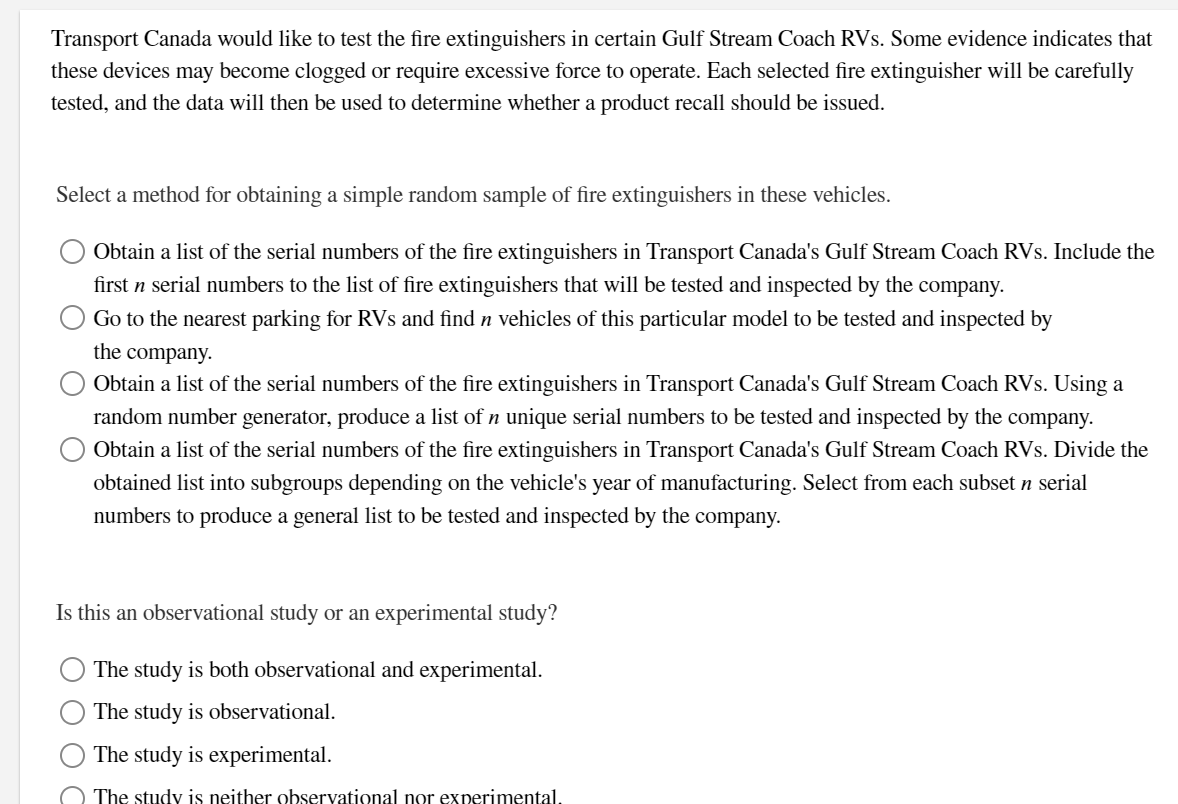 Transport Canada would like to test the fire extinguishers in certain Gulf Stream Coach RVs. Some evidence indicates that these devices may become clogged or require excessive force to operate. Each selected fire extinguisher will be carefully tested, and the data will then be used to determine whether a product recall should be issued.

Select a method for obtaining a simple random sample of fire extinguishers in these vehicles.

Obtain a list of the serial numbers of the fire extinguishers in Transport Canada's Gulf Stream Coach RVs. Include the first $n$ serial numbers to the list of fire extinguishers that will be tested and inspected by the company.

Go to the nearest parking for RVs and find $n$ vehicles of this particular model to be tested and inspected by the company.

Obtain a list of the serial numbers of the fire extinguishers in Transport Canada's Gulf Stream Coach RVs. Using a random number generator, produce a list of $n$ unique serial numbers to be tested and inspected by the company.

Obtain a list of the serial numbers of the fire extinguishers in Transport Canada's Gulf Stream Coach RVs. Divide the obtained list into subgroups depending on the vehicle's year of manufacturing. Select from each subset $n$ serial numbers to produce a general list to be tested and inspected by the company.

Is this an observational study or an experimental study?

The study is both observational and experimental.

The study is observational.

The study is experimental.

The study is neither observational nor experimental.